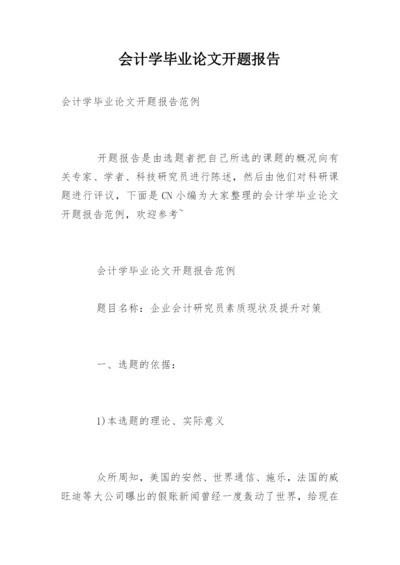 会计学毕业论文开题报告

会计学毕业论文开题报告范例

开题报告是由选题者把自己所选的课题的概况向有关专家、学者、科技研究员进行陈述，然后由他们对科研课题进行评议，下面是CN小编为大家整理的会计学毕业论文开题报告范例，欢迎参考~

会计学毕业论文开题报告范例

题目名称：企业会计研究员素质现状及提升对策

一、选题的依据：

1)本选题的理论、实际意义

众所周知，美国的安然、世界通信、施乐，法国的威旺迪等大公司曝出的假账新闻曾经一度轰动了世界，给现在